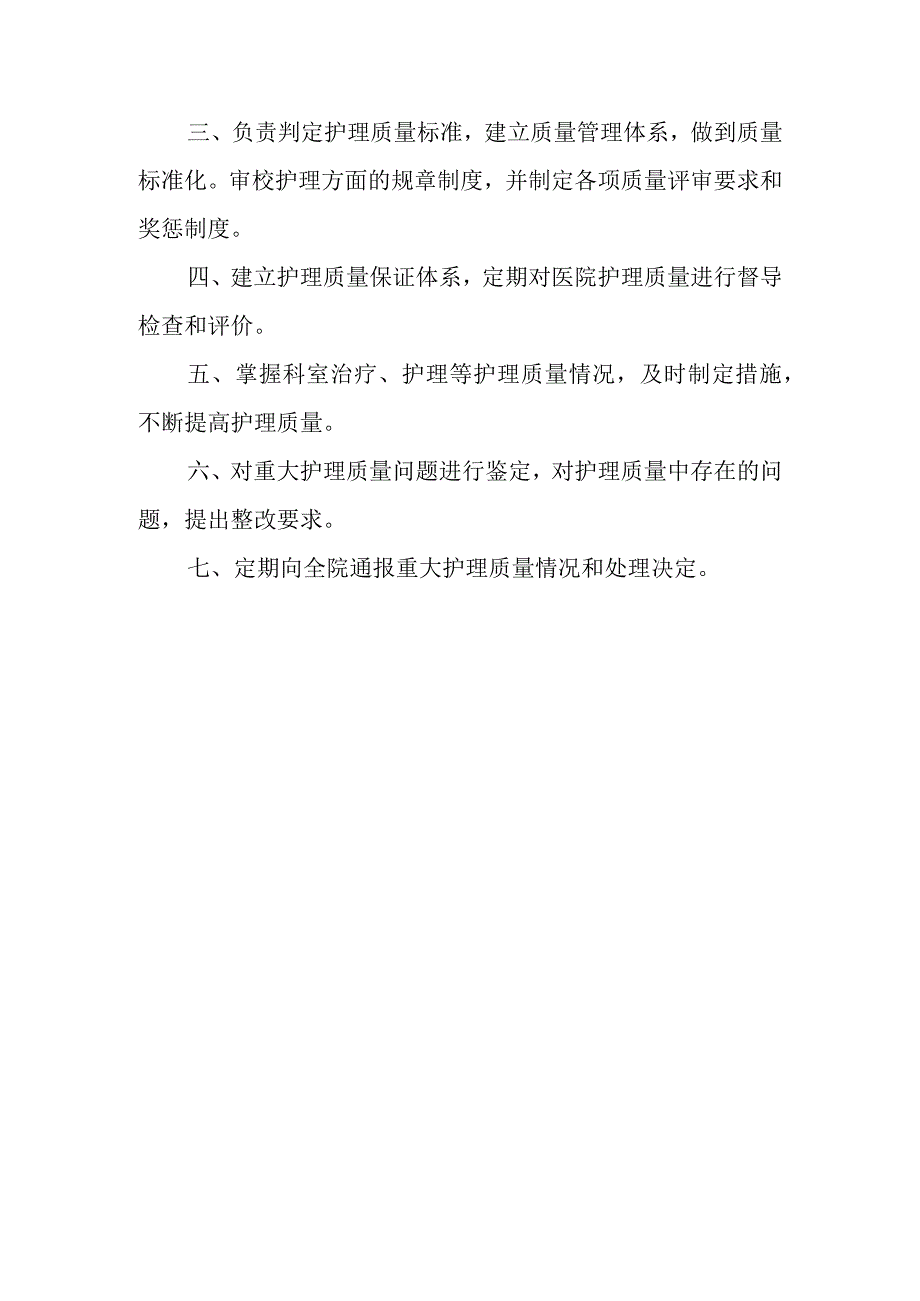 三、负责判定护理质量标准，建立质量管理体系，做到质量标准化。审校护理方面的规章制度，并制定各项质量评审要求和奖惩制度。

四、建立护理质量保证体系，定期对医院护理质量进行督导检查和评价。

五、掌握科室治疗、护理等护理质量情况，及时制定措施，不断提高护理质量。

六、对重大护理质量问题进行鉴定，对护理质量中存在的问题，提出整改要求。

七、定期向全院通报重大护理质量情况和处理决定。